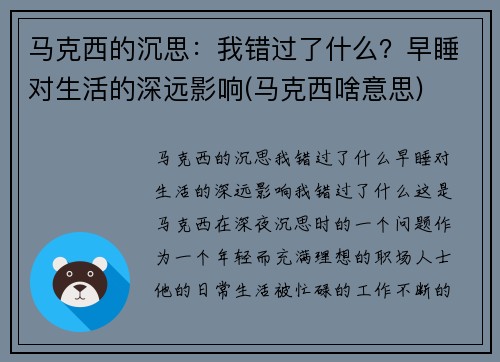 马克西的沉思：我错过了什么？早睡对生活的深远影响(马克西啥意思)

马克西的沉思我错过了什么早睡对生活的深远影响我错过了什么这是马克西在深夜沉思时的一个问题作为一个年轻而充满理想的职场人士他的日常生活被忙碌的工作不断的